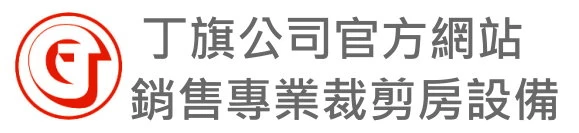 丁旗公司官方網站
銷售專業裁剪房設備